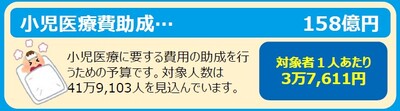 小児医療費助成…　158億円

小児医療に要する費用の助成を行うための予算です。対象人数は41万9,103人を見込んでいます。

対象者１人あたり
3万7,611円